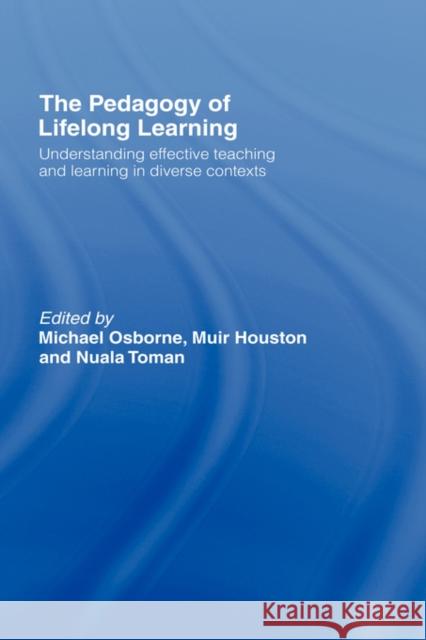 The Pedagogy of Lifelong Learning

Understanding effective teaching and learning in diverse contexts

Edited by
Michael Osborne, Muir Houston and Nuala Toman